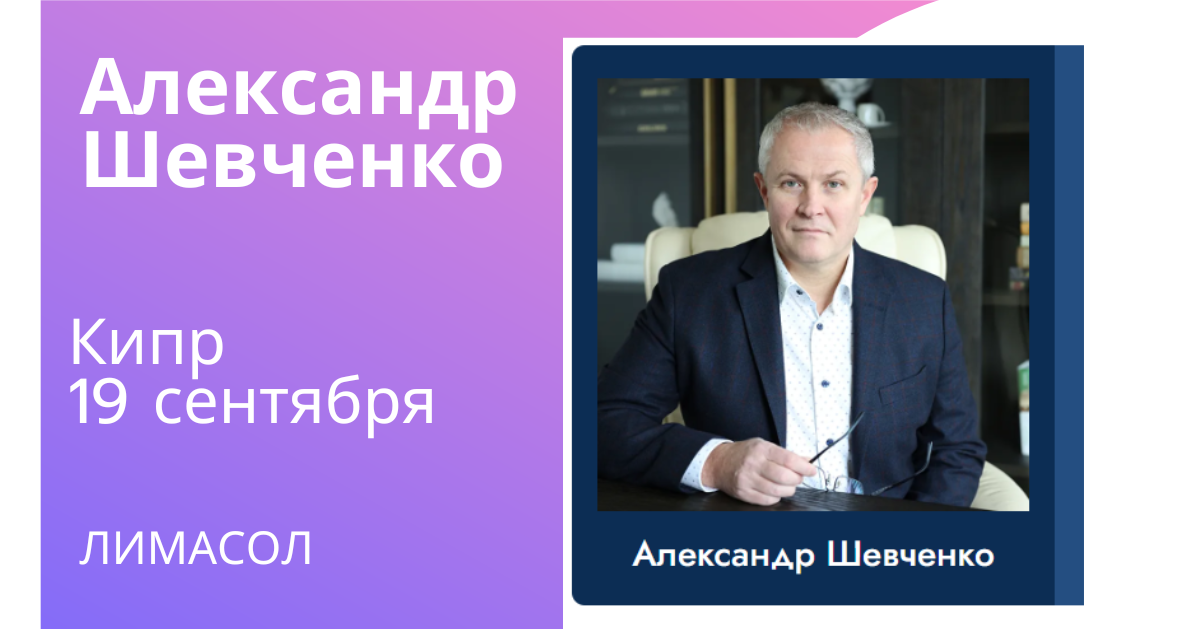 Александр Шевченко

Кипр
19 сентября

ЛИМАСОЛ

Александр Шевченко